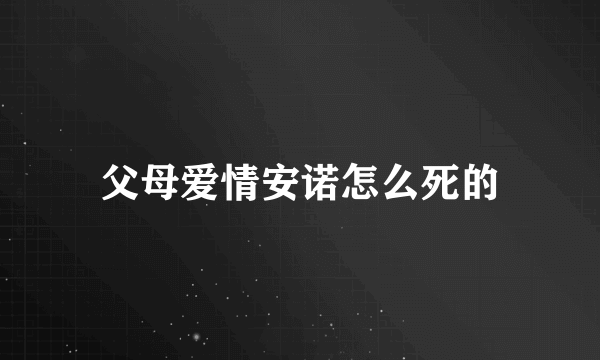 父母爱情安诺怎么死的